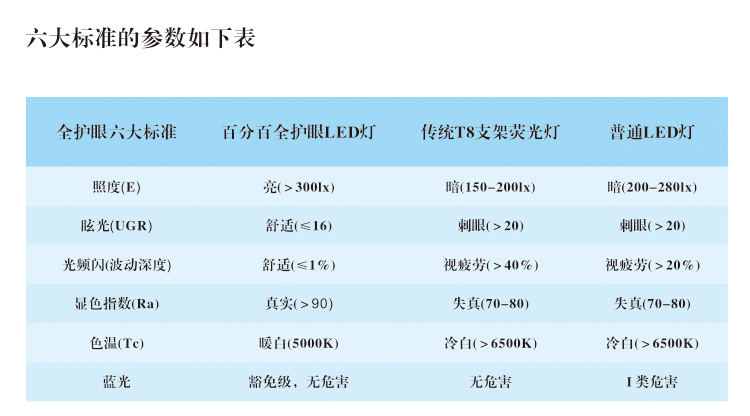 六大标准的参数如下表

| 全护眼六大标准 | 百分百全护眼LED灯 | 传统T8支架荧光灯 | 普通LED灯 |
|---|---|---|---|
| 照度(E) | 亮(＞300lx) | 暗(150-200lx) | 暗(200-280lx) |
| 眩光(UGR) | 舒适(≤16) | 刺眼(＞20) | 刺眼(＞20) |
| 光频闪(波动深度) | 舒适(≤1%) | 视疲劳(＞40%) | 视疲劳(＞20%) |
| 显色指数(Ra) | 真实(＞90) | 失真(70-80) | 失真(70-80) |
| 色温(Tc) | 暖白(5000K) | 冷白(＞6500K) | 冷白(＞6500K) |
| 蓝光 | 豁免级，无危害 | 无危害 | I类危害 |